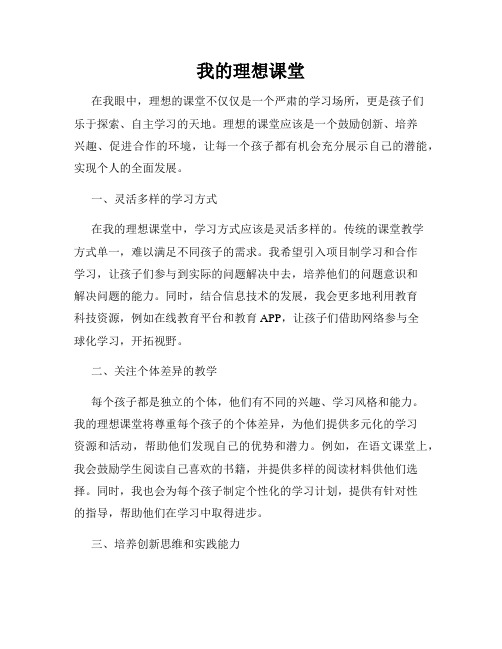 我的理想课堂

在我眼中，理想的课堂不仅仅是一个严肃的学习场所，更是孩子们乐于探索、自主学习的天地。理想的课堂应该是一个鼓励创新、培养兴趣、促进合作的环境，让每一个孩子都有机会充分展示自己的潜能，实现个人的全面发展。

一、灵活多样的学习方式

在我的理想课堂中，学习方式应该是灵活多样的。传统的课堂教学方式单一，难以满足不同孩子的需求。我希望引入项目制学习和合作学习，让孩子们参与到实际的问题解决中去，培养他们的问题意识和解决问题的能力。同时，结合信息技术的发展，我会更多地利用教育科技资源，例如在线教育平台和教育 APP，让孩子们借助网络参与全球化学习，开拓视野。

二、关注个体差异的教学

每个孩子都是独立的个体，他们有不同的兴趣、学习风格和能力。我的理想课堂将尊重每个孩子的个体差异，为他们提供多元化的学习资源和活动，帮助他们发现自己的优势和潜力。例如，在语文课堂上，我会鼓励学生阅读自己喜欢的书籍，并提供多样的阅读材料供他们选择。同时，我也会为每个孩子制定个性化的学习计划，提供有针对性的指导，帮助他们在学习中取得进步。

三、培养创新思维和实践能力